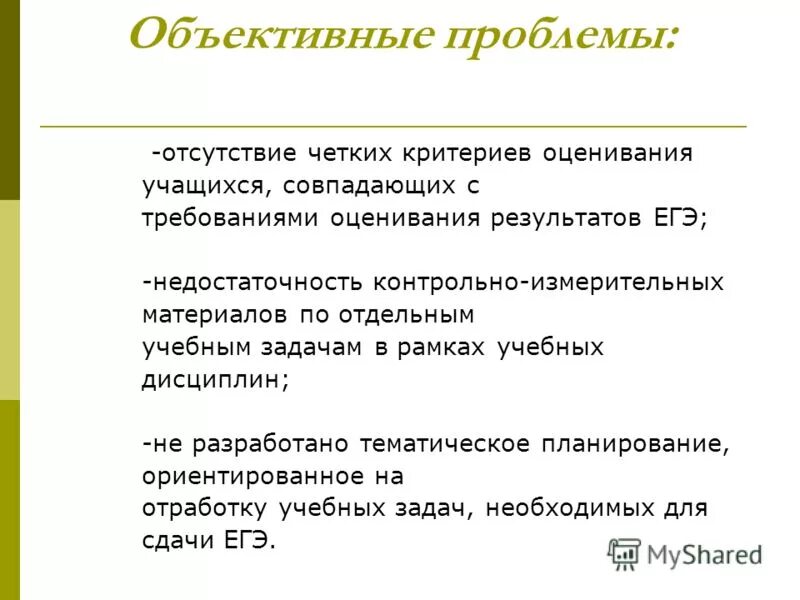 Объективные проблемы:

-отсутствие четких критериев оценивания учащихся, совпадающих с требованиями оценивания результатов ЕГЭ;

-недостаточность контрольно-измерительных материалов по отдельным учебным задачам в рамках учебных дисциплин;

-не разработано тематическое планирование, ориентированное на отработку учебных задач, необходимых для сдачи ЕГЭ.

MyShared